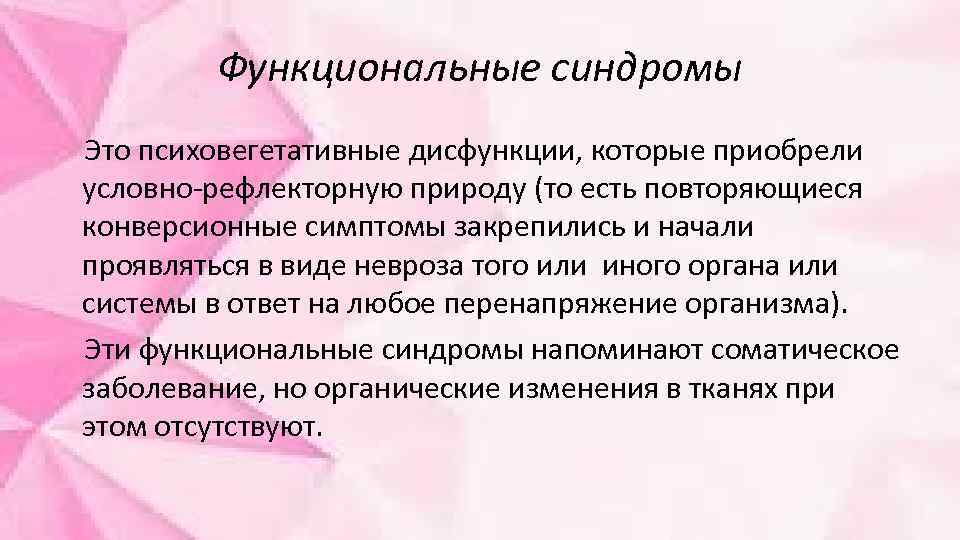 Функциональные синдромы

Это психовегетативные дисфункции, которые приобрели условно-рефлекторную природу (то есть повторяющиеся конверсионные симптомы закрепились и начали проявляться в виде невроза того или иного органа или системы в ответ на любое перенапряжение организма).

Эти функциональные синдромы напоминают соматическое заболевание, но органические изменения в тканях при этом отсутствуют.